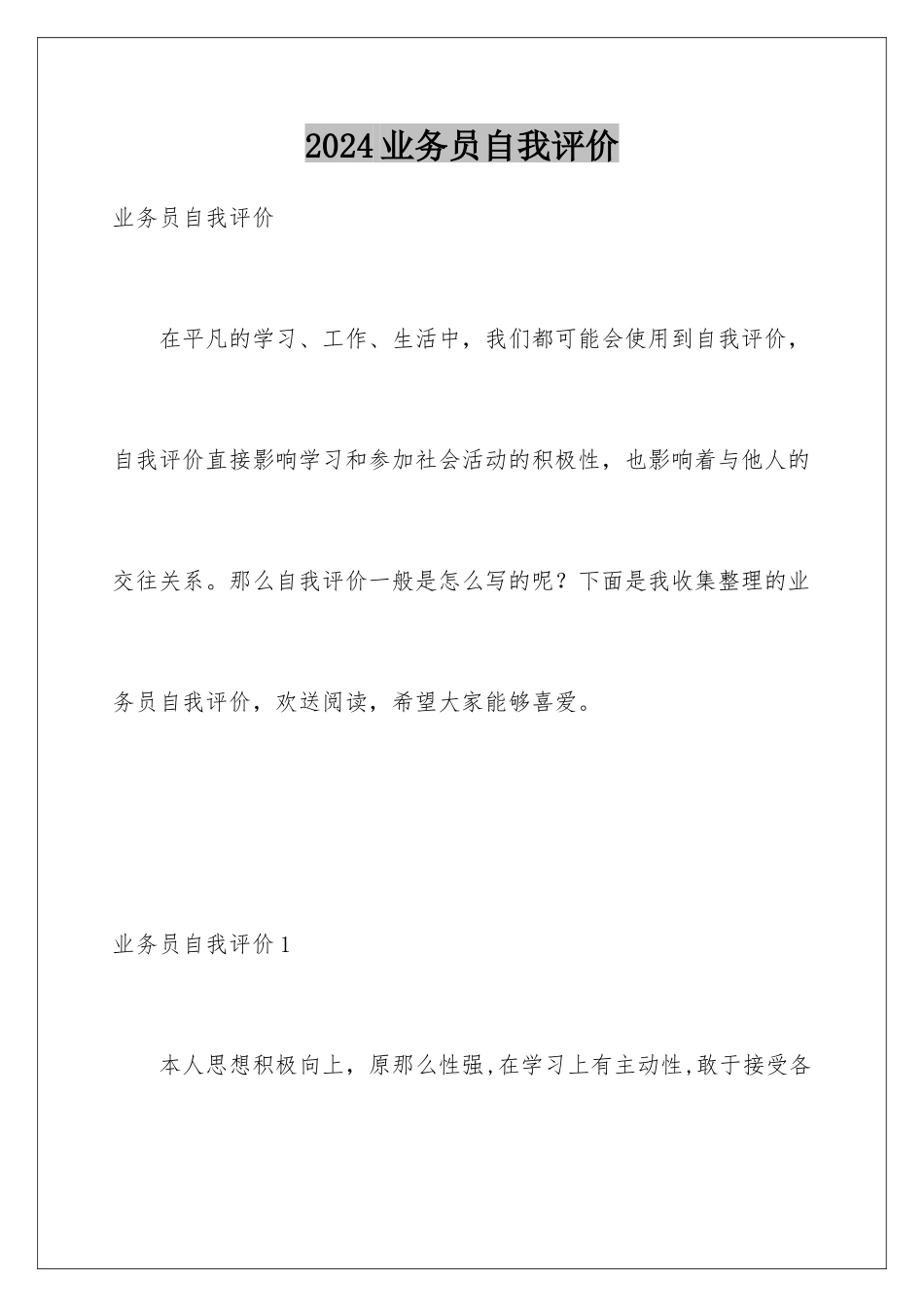 2024业务员自我评价

业务员自我评价

在平凡的学习、工作、生活中，我们都可能会使用到自我评价，自我评价直接影响学习和参加社会活动的积极性，也影响着与他人的交往关系。那么自我评价一般是怎么写的呢？下面是我收集整理的业务员自我评价，欢送阅读，希望大家能够喜爱。

业务员自我评价1

本人思想积极向上，原那么性强,在学习上有主动性,敢于接受各